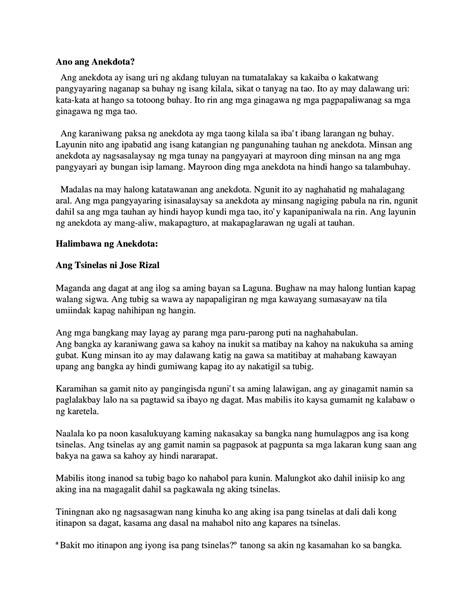 **Ano ang Anekdota?**

Ang anekdota ay isang uri ng akdang tuluyan na tumatalakay sa kakaiba o kakatwang pangyayaring naganap sa buhay ng isang kilala, sikat o tanyag na tao. Ito ay may dalawang uri: kata-kata at hango sa totoong buhay. Ito rin ang mga ginagawa ng mga pagpapaliwanag sa mga ginagawa ng mga tao.

Ang karaniwang paksa ng anekdota ay mga taong kilala sa iba't ibang larangan ng buhay. Layunin nito ang ipabatid ang isang katangian ng pangunahing tauhan ng anekdota. Minsan ang anekdota ay nagsasalaysay ng mga tunay na pangyayari at mayroon ding minsan na ang mga pangyayari ay bungan isip lamang. Mayroon ding mga anekdota na hindi hango sa talambuhay.

Madalas na may halong katatawanan ang anekdota. Ngunit ito ay naghahatid ng mahalagang aral. Ang mga pangyayaring isinasalaysay sa anekdota ay minsang nagiging pabula na rin, ngunit dahil sa ang mga tauhan ay hindi hayop kundi mga tao, ito'y kapanipaniwala na rin. Ang layunin ng anekdota ay mang-aliw, makapagturo, at makapaglarawan ng ugali at tauhan.

**Halimbawa ng Anekdota:**

**Ang Tsinelas ni Jose Rizal**

Maganda ang dagat at ang ilog sa aming bayan sa Laguna. Bughaw na may halong luntian kapag walang sigwa. Ang tubig sa wawa ay napapaligiran ng mga kawayang sumasayaw na tila umiindak kapag nahihipan ng hangin.

Ang mga bangkang may layag ay parang mga paru-parong puti na naghahabulan.
Ang bangka ay karaniwang gawa sa kahoy na inukit sa matibay na kahoy na nakukuha sa aming gubat. Kung minsan ito ay may dalawang katig na gawa sa matitibay at mahabang kawayan upang ang bangka ay hindi gumiwang kapag ito ay nakatigil sa tubig.

Karamihan sa gamit nito ay pangingisda nguni't sa aming lalawigan, ang ay ginagamit namin sa paglalakbay lalo na sa pagtawid sa ibayo ng dagat. Mas mabilis ito kaysa gumamit ng kalabaw o ng karetela.

Naalala ko pa noon kasalukuyang kaming nakasakay sa bangka nang humulagpos ang isa kong tsinelas. Ang tsinelas ay ang gamit namin sa pagpasok at pagpunta sa mga lakaran kung saan ang bakya na gawa sa kahoy ay hindi nararapat.

Mabilis itong inanod sa tubig bago ko nahabol para kunin. Malungkot ako dahil iniisip ko ang aking ina na magagalit dahil sa pagkawala ng aking tsinelas.

Tiningnan ako ng nagsasagwan nang kinuha ko ang aking isa pang tsinelas at dali dali kong itinapon sa dagat, kasama ang dasal na mahabol nito ang kapares na tsinelas.

"Bakit mo itinapon ang iyong isa pang tsinelas?" tanong sa akin ng kasamahan ko sa bangka.